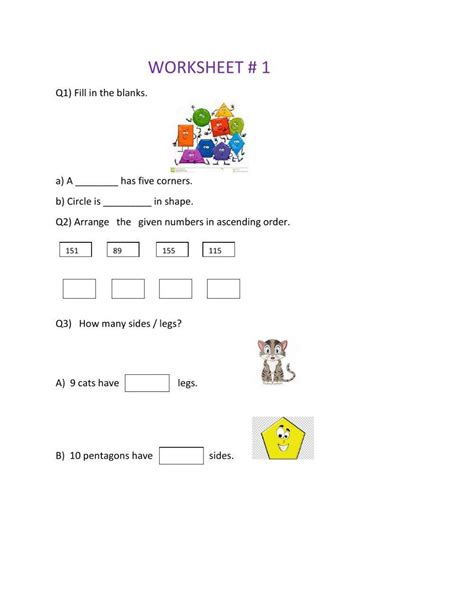 WORKSHEET # 1

Q1) Fill in the blanks.

a) A ________ has five corners.

b) Circle is _________ in shape.

Q2) Arrange the given numbers in ascending order.

151 89 155 115

Q3) How many sides / legs?

A) 9 cats have legs.

B) 10 pentagons have sides.